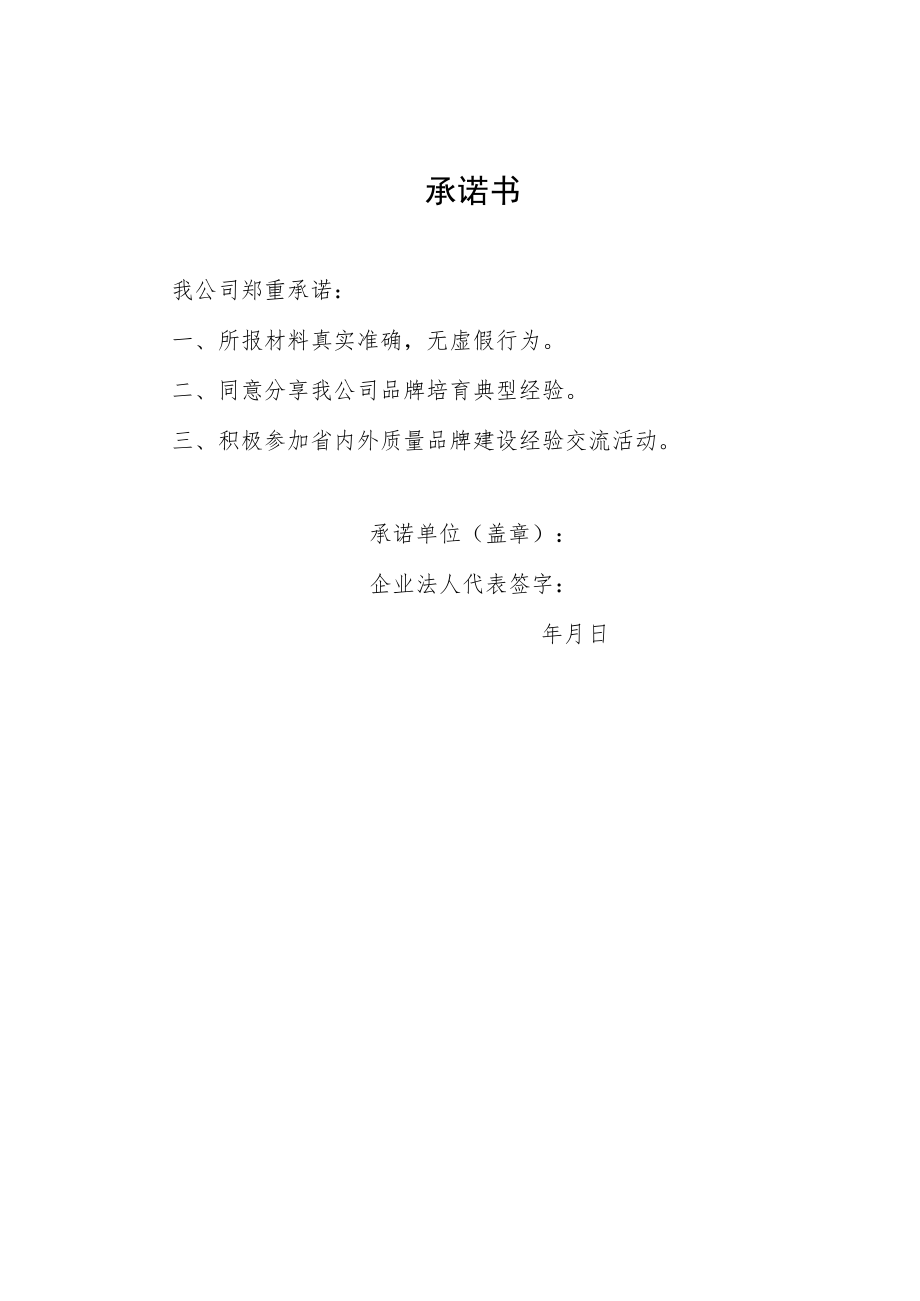 承诺书

我公司郑重承诺：

一、所报材料真实准确，无虚假行为。

二、同意分享我公司品牌培育典型经验。

三、积极参加省内外质量品牌建设经验交流活动。

承诺单位（盖章）：

企业法人代表签字：

年月日